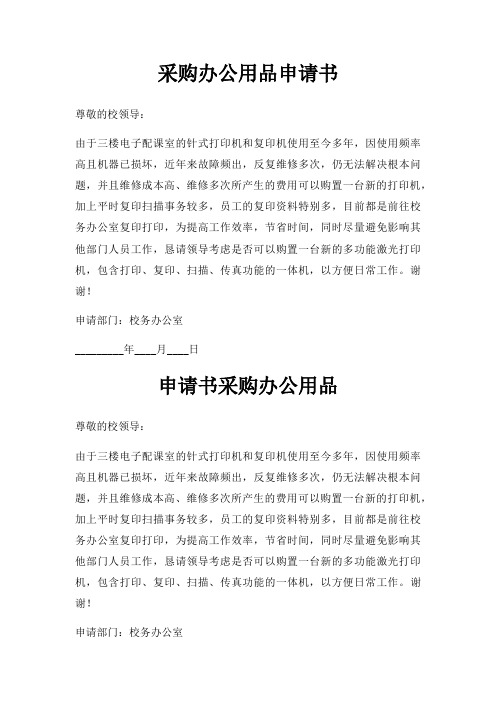 采购办公用品申请书

尊敬的校领导：

由于三楼电子配课室的针式打印机和复印机使用至今多年，因使用频率高且机器已损坏，近年来故障频出，反复维修多次，仍无法解决根本问题，并且维修成本高、维修多次所产生的费用可以购置一台新的打印机，加上平时复印扫描事务较多，员工的复印资料特别多，目前都是前往校务办公室复印打印，为提高工作效率，节省时间，同时尽量避免影响其他部门人员工作，恳请领导考虑是否可以购置一台新的多功能激光打印机，包含打印、复印、扫描、传真功能的一体机，以方便日常工作。谢谢！

申请部门：校务办公室

________年____月____日

申请书采购办公用品

尊敬的校领导：

由于三楼电子配课室的针式打印机和复印机使用至今多年，因使用频率高且机器已损坏，近年来故障频出，反复维修多次，仍无法解决根本问题，并且维修成本高、维修多次所产生的费用可以购置一台新的打印机，加上平时复印扫描事务较多，员工的复印资料特别多，目前都是前往校务办公室复印打印，为提高工作效率，节省时间，同时尽量避免影响其他部门人员工作，恳请领导考虑是否可以购置一台新的多功能激光打印机，包含打印、复印、扫描、传真功能的一体机，以方便日常工作。谢谢！

申请部门：校务办公室